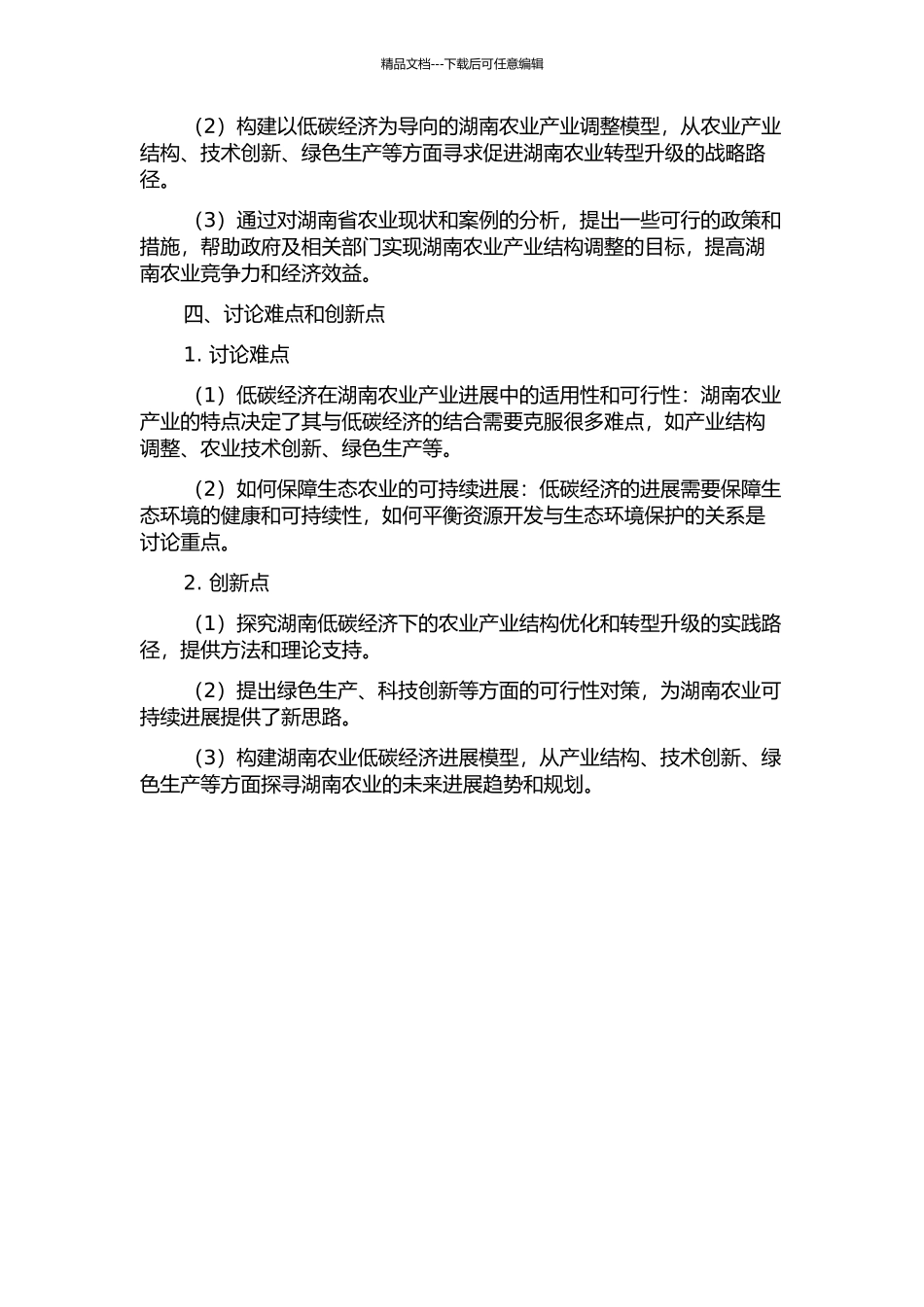 精品文档---下载后可任意编辑

（2）构建以低碳经济为导向的湖南农业产业调整模型，从农业产业结构、技术创新、绿色生产等方面寻求促进湖南农业转型升级的战略路径。

（3）通过对湖南省农业现状和案例的分析，提出一些可行的政策和措施，帮助政府及相关部门实现湖南农业产业结构调整的目标，提高湖南农业竞争力和经济效益。

四、讨论难点和创新点

1. 讨论难点

（1）低碳经济在湖南农业产业进展中的适用性和可行性：湖南农业产业的特点决定了其与低碳经济的结合需要克服很多难点，如产业结构调整、农业技术创新、绿色生产等。

（2）如何保障生态农业的可持续进展：低碳经济的进展需要保障生态环境的健康和可持续性，如何平衡资源开发与生态环境保护的关系是讨论重点。

2. 创新点

（1）探究湖南低碳经济下的农业产业结构优化和转型升级的实践路径，提供方法和理论支持。

（2）提出绿色生产、科技创新等方面的可行性对策，为湖南农业可持续进展提供了新思路。

（3）构建湖南农业低碳经济进展模型，从产业结构、技术创新、绿色生产等方面探寻湖南农业的未来进展趋势和规划。